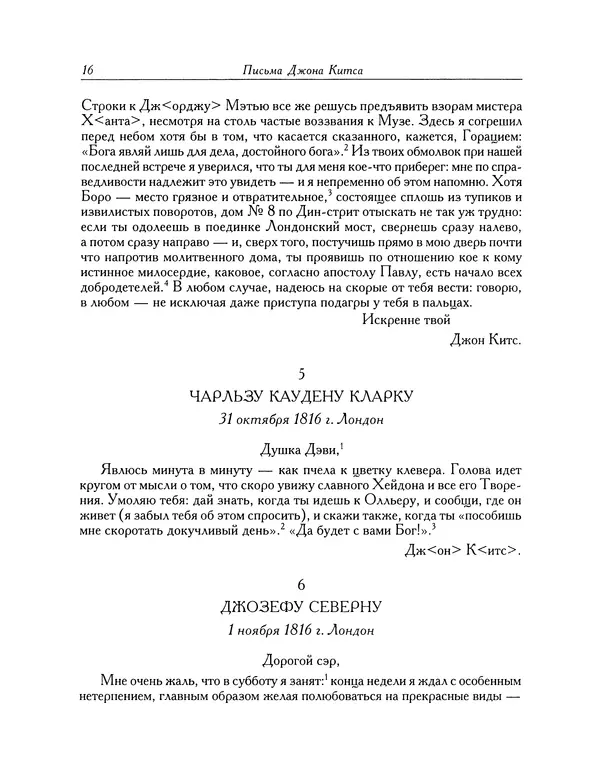 16 Письма Джона Китса

Строки к Дж<орджу> Мэтью все же решусь предъявить взорам мистера Х<анта>, несмотря на столь частые воззвания к Музе. Здесь я согрешил перед небом хотя бы в том, что касается сказанного, кажется, Горацием: «Бога являй лишь для дела, достойного бога».$^2$ Из твоих обмолвок при нашей последней встрече я уверился, что ты для меня кое-что приберег: мне по справедливости надлежит это увидеть — и я непременно об этом напомню. Хотя Боро — место грязное и отвратительное,$^3$ состоящее сплошь из тупиков и извилистых поворотов, дом № 8 по Дин-стрит отыскать не так уж трудно: если ты одолеешь в поединке Лондонский мост, свернешь сразу налево, а потом сразу направо — и, сверх того, постучишь прямо в мою дверь почти что напротив молитвенного дома, ты проявишь по отношению кое к кому истинное милосердие, каковое, согласно апостолу Павлу, есть начало всех добродетелей.$^4$ В любом случае, надеюсь на скорые от тебя вести: говорю, в любом — не исключая даже приступа подагры у тебя в пальцах.

Искренне твой
Джон Китс.

5
ЧАРЛЬЗУ КАУДЕНУ КЛАРКУ
31 октября 1816 г. Лондон

Душка Дэви,$^1$

Явлюсь минута в минуту — как пчела к цветку клевера. Голова идет кругом от мысли о том, что скоро увижу славного Хейдона и все его Творения. Умоляю тебя: дай знать, когда ты идешь к Олльеру, и сообщи, где он живет (я забыл тебя об этом спросить), и скажи также, когда ты «пособишь мне скоротать докучливый день».$^2$ «Да будет с вами Бог!».$^3$

Дж<он> К<итс>.

6
ДЖОЗЕФУ СЕВЕРНУ
1 ноября 1816 г. Лондон

Дорогой сэр,

Мне очень жаль, что в субботу я занят:$^1$ конца недели я ждал с особенным нетерпением, главным образом желая полюбоваться на прекрасные виды —